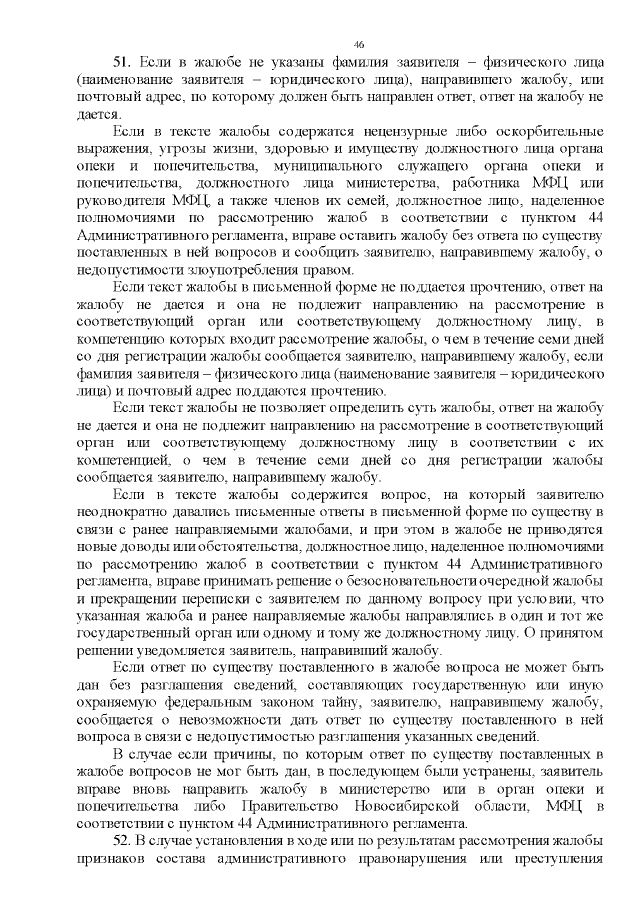 46

51. Если в жалобе не указаны фамилия заявителя – физического лица (наименование заявителя – юридического лица), направившего жалобу, или почтовый адрес, по которому должен быть направлен ответ, ответ на жалобу не дается.

Если в тексте жалобы содержатся нецензурные либо оскорбительные выражения, угрозы жизни, здоровью и имуществу должностного лица органа опеки и попечительства, муниципального служащего органа опеки и попечительства, должностного лица министерства, работника МФЦ или руководителя МФЦ, а также членов их семей, должностное лицо, наделенное полномочиями по рассмотрению жалоб в соответствии с пунктом 44 Административного регламента, вправе оставить жалобу без ответа по существу поставленных в ней вопросов и сообщить заявителю, направившему жалобу, о недопустимости злоупотребления правом.

Если текст жалобы в письменной форме не поддается прочтению, ответ на жалобу не дается и она не подлежит направлению на рассмотрение в соответствующий орган или соответствующему должностному лицу, в компетенцию которых входит рассмотрение жалобы, о чем в течение семи дней со дня регистрации жалобы сообщается заявителю, направившему жалобу, если фамилия заявителя – физического лица (наименование заявителя – юридического лица) и почтовый адрес поддаются прочтению.

Если текст жалобы не позволяет определить суть жалобы, ответ на жалобу не дается и она не подлежит направлению на рассмотрение в соответствующий орган или соответствующему должностному лицу в соответствии с их компетенцией, о чем в течение семи дней со дня регистрации жалобы сообщается заявителю, направившему жалобу.

Если в тексте жалобы содержится вопрос, на который заявителю неоднократно давались письменные ответы в письменной форме по существу в связи с ранее направляемыми жалобами, и при этом в жалобе не приводятся новые доводы или обстоятельства, должностное лицо, наделенное полномочиями по рассмотрению жалоб в соответствии с пунктом 44 Административного регламента, вправе принимать решение о безосновательности очередной жалобы и прекращении переписки с заявителем по данному вопросу при условии, что указанная жалоба и ранее направляемые жалобы направлялись в один и тот же государственный орган или одному и тому же должностному лицу. О принятом решении уведомляется заявитель, направивший жалобу.

Если ответ по существу поставленного в жалобе вопроса не может быть дан без разглашения сведений, составляющих государственную или иную охраняемую федеральным законом тайну, заявителю, направившему жалобу, сообщается о невозможности дать ответ по существу поставленного в ней вопроса в связи с недопустимостью разглашения указанных сведений.

В случае если причины, по которым ответ по существу поставленных в жалобе вопросов не мог быть дан, в последующем были устранены, заявитель вправе вновь направить жалобу в министерство или в орган опеки и попечительства либо Правительство Новосибирской области, МФЦ в соответствии с пунктом 44 Административного регламента.

52. В случае установления в ходе или по результатам рассмотрения жалобы признаков состава административного правонарушения или преступления